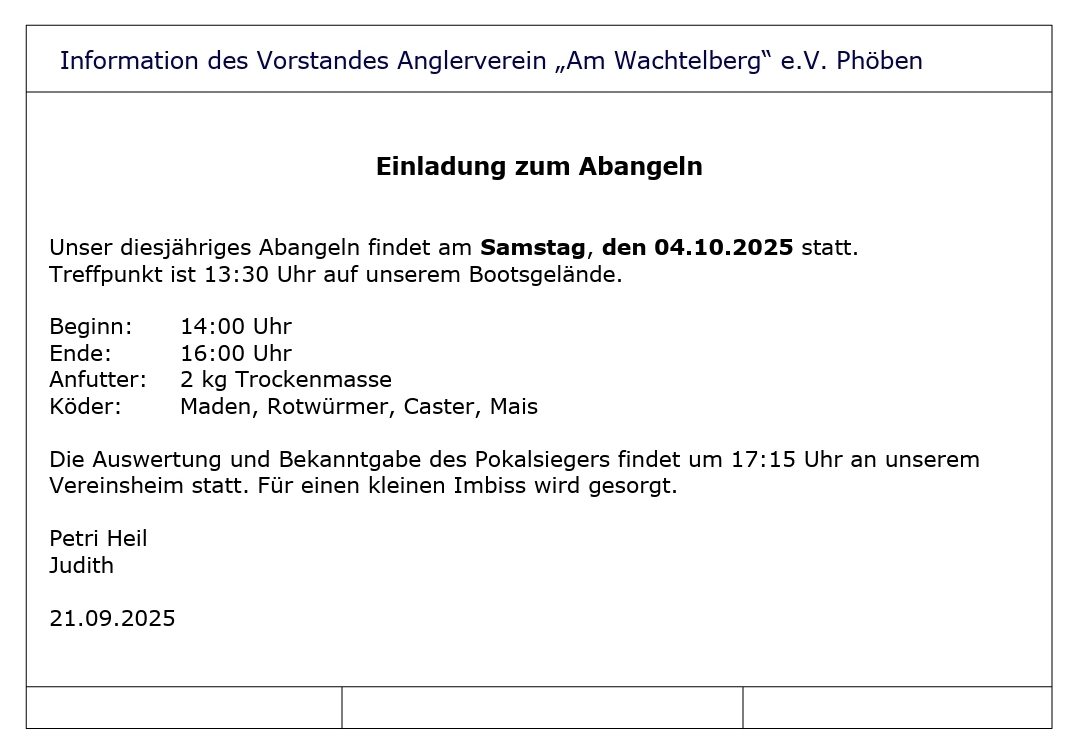 Information des Vorstandes Anglerverein „Am Wachtelberg“ e.V. Phöben

Einladung zum Abangeln

Unser diesjähriges Abangeln findet am Samstag, den 04.10.2025 statt.
Treffpunkt ist 13:30 Uhr auf unserem Bootsgelände.

Beginn: 14:00 Uhr
Ende: 16:00 Uhr
Anfutter: 2 kg Trockenmasse
Köder: Maden, Rotwürmer, Caster, Mais

Die Auswertung und Bekanntgabe des Pokalsiegers findet um 17:15 Uhr an unserem Vereinsheim statt. Für einen kleinen Imbiss wird gesorgt.

Petri Heil
Judith

21.09.2025